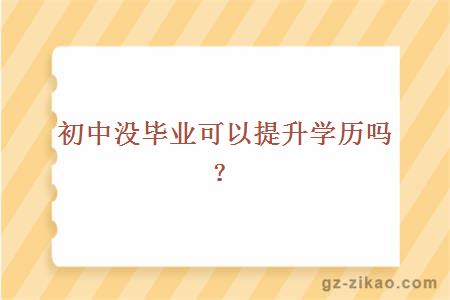 初中没毕业可以提升学历吗？

gz-zikao.com